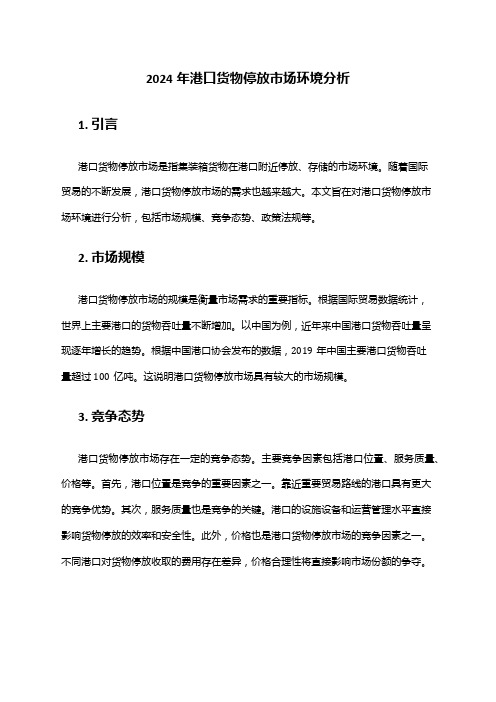 2024 年港口货物停放市场环境分析

1. 引言

港口货物停放市场是指集装箱货物在港口附近停放、存储的市场环境。随着国际贸易的不断发展，港口货物停放市场的需求也越来越大。本文旨在对港口货物停放市场环境进行分析，包括市场规模、竞争态势、政策法规等。

2. 市场规模

港口货物停放市场的规模是衡量市场需求的重要指标。根据国际贸易数据统计，世界上主要港口的货物吞吐量不断增加。以中国为例，近年来中国港口货物吞吐量呈现逐年增长的趋势。根据中国港口协会发布的数据，2019 年中国主要港口货物吞吐量超过 100 亿吨。这说明港口货物停放市场具有较大的市场规模。

3. 竞争态势

港口货物停放市场存在一定的竞争态势。主要竞争因素包括港口位置、服务质量、价格等。首先，港口位置是竞争的重要因素之一。靠近重要贸易路线的港口具有更大的竞争优势。其次，服务质量也是竞争的关键。港口的设施设备和运营管理水平直接影响货物停放的效率和安全性。此外，价格也是港口货物停放市场的竞争因素之一。不同港口对货物停放收取的费用存在差异，价格合理性将直接影响市场份额的争夺。